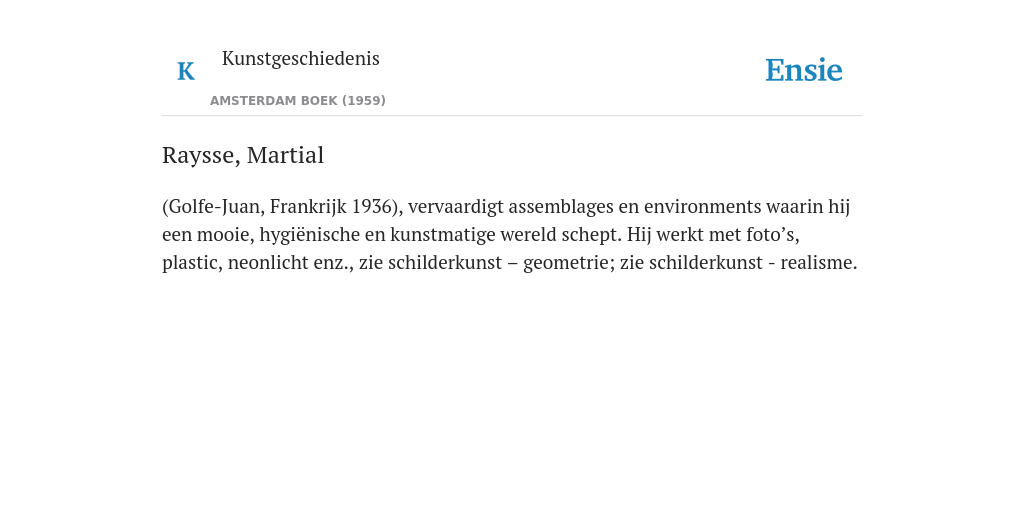 K Kunstgeschiedenis

AMSTERDAM BOEK (1959)

Ensie

Raysse, Martial

(Golfe-Juan, Frankrijk 1936), vervaardigt assemblages en environments waarin hij een mooie, hygiënische en kunstmatige wereld schept. Hij werkt met foto’s, plastic, neonlicht enz., zie schilderkunst – geometrie; zie schilderkunst - realisme.